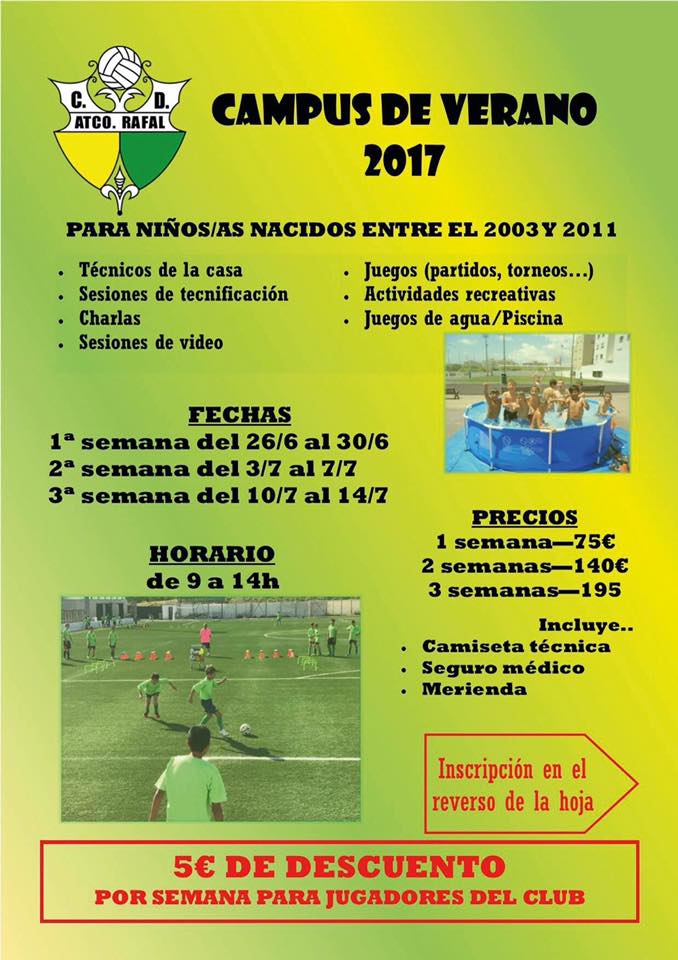 C. D.
ATCO. RAFAL

CAMPUS DE VERANO
2017

PARA NIÑOS/AS NACIDOS ENTRE EL 2003 Y 2011

• Técnicos de la casa
• Sesiones de tecnificación
• Charlas
• Sesiones de video

• Juegos (partidos, torneos…)
• Actividades recreativas
• Juegos de agua/Piscina

FECHAS
1ª semana del 26/6 al 30/6
2ª semana del 3/7 al 7/7
3ª semana del 10/7 al 14/7

HORARIO
de 9 a 14h

PRECIOS
1 semana—75€
2 semanas—140€
3 semanas—195

Incluye..
• Camiseta técnica
• Seguro médico
• Merienda

Inscripción en el reverso de la hoja

5€ DE DESCUENTO
POR SEMANA PARA JUGADORES DEL CLUB